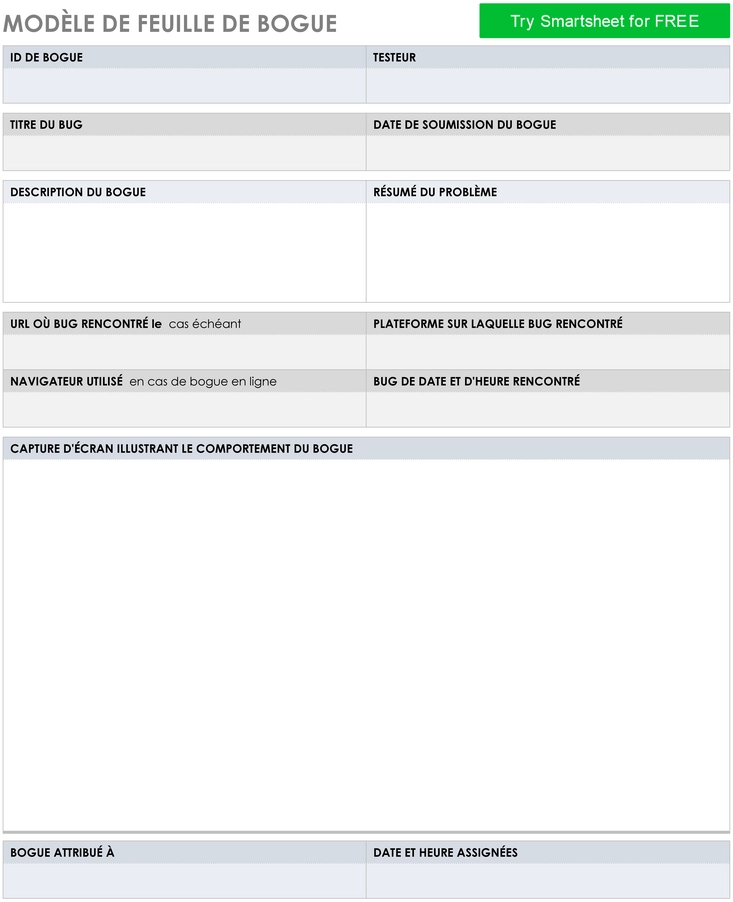 MODÈLE DE FEUILLE DE BOGUE

Try Smartsheet for FREE

| ID DE BOGUE | TESTEUR |
|---|---|
| | |

| TITRE DU BUG | DATE DE SOUMISSION DU BOGUE |
|---|---|
| | |

| DESCRIPTION DU BOGUE | RÉSUMÉ DU PROBLÈME |
|---|---|
| | |

| URL OÙ BUG RENCONTRÉ le cas échéant | PLATEFORME SUR LAQUELLE BUG RENCONTRÉ |
|---|---|
| | |
| NAVIGATEUR UTILISÉ en cas de bogue en ligne | BUG DE DATE ET D'HEURE RENCONTRÉ |
| | |

CAPTURE D'ÉCRAN ILLUSTRANT LE COMPORTEMENT DU BOGUE

| BOGUE ATTRIBUÉ À | DATE ET HEURE ASSIGNÉES |
|---|---|
| | |